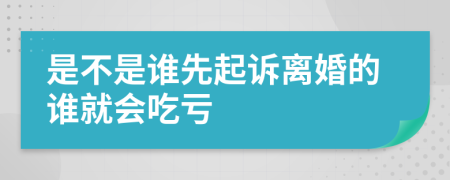 是不是谁先起诉离婚的谁就会吃亏